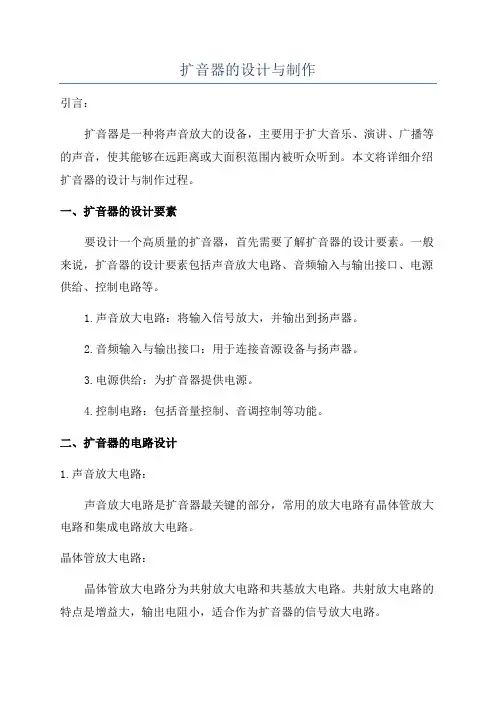 扩音器的设计与制作

引言：

扩音器是一种将声音放大的设备，主要用于扩大音乐、演讲、广播等的声音，使其能够在远距离或大面积范围内被听众听到。本文将详细介绍扩音器的设计与制作过程。

一、扩音器的设计要素

要设计一个高质量的扩音器，首先需要了解扩音器的设计要素。一般来说，扩音器的设计要素包括声音放大电路、音频输入与输出接口、电源供给、控制电路等。

1.声音放大电路：将输入信号放大，并输出到扬声器。

2.音频输入与输出接口：用于连接音源设备与扬声器。

3.电源供给：为扩音器提供电源。

4.控制电路：包括音量控制、音调控制等功能。

二、扩音器的电路设计

1.声音放大电路：

声音放大电路是扩音器最关键的部分，常用的放大电路有晶体管放大电路和集成电路放大电路。

晶体管放大电路：

晶体管放大电路分为共射放大电路和共基放大电路。共射放大电路的特点是增益大，输出电阻小，适合作为扩音器的信号放大电路。